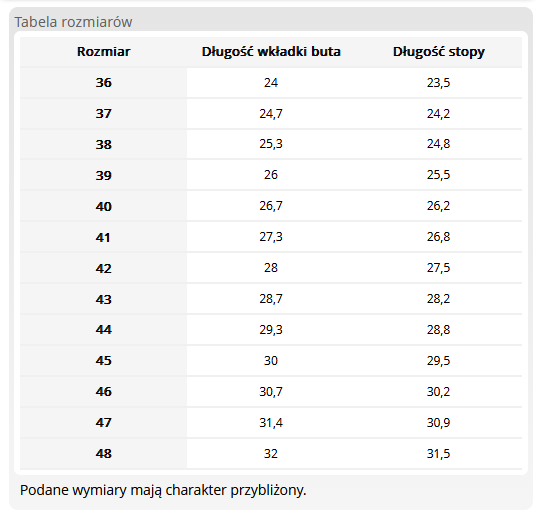 Tabela rozmiarów

| Rozmiar | Długość wkładki buta | Długość stopy |
|---|---|---|
| 36 | 24 | 23,5 |
| 37 | 24,7 | 24,2 |
| 38 | 25,3 | 24,8 |
| 39 | 26 | 25,5 |
| 40 | 26,7 | 26,2 |
| 41 | 27,3 | 26,8 |
| 42 | 28 | 27,5 |
| 43 | 28,7 | 28,2 |
| 44 | 29,3 | 28,8 |
| 45 | 30 | 29,5 |
| 46 | 30,7 | 30,2 |
| 47 | 31,4 | 30,9 |
| 48 | 32 | 31,5 |

Podane wymiary mają charakter przybliżony.